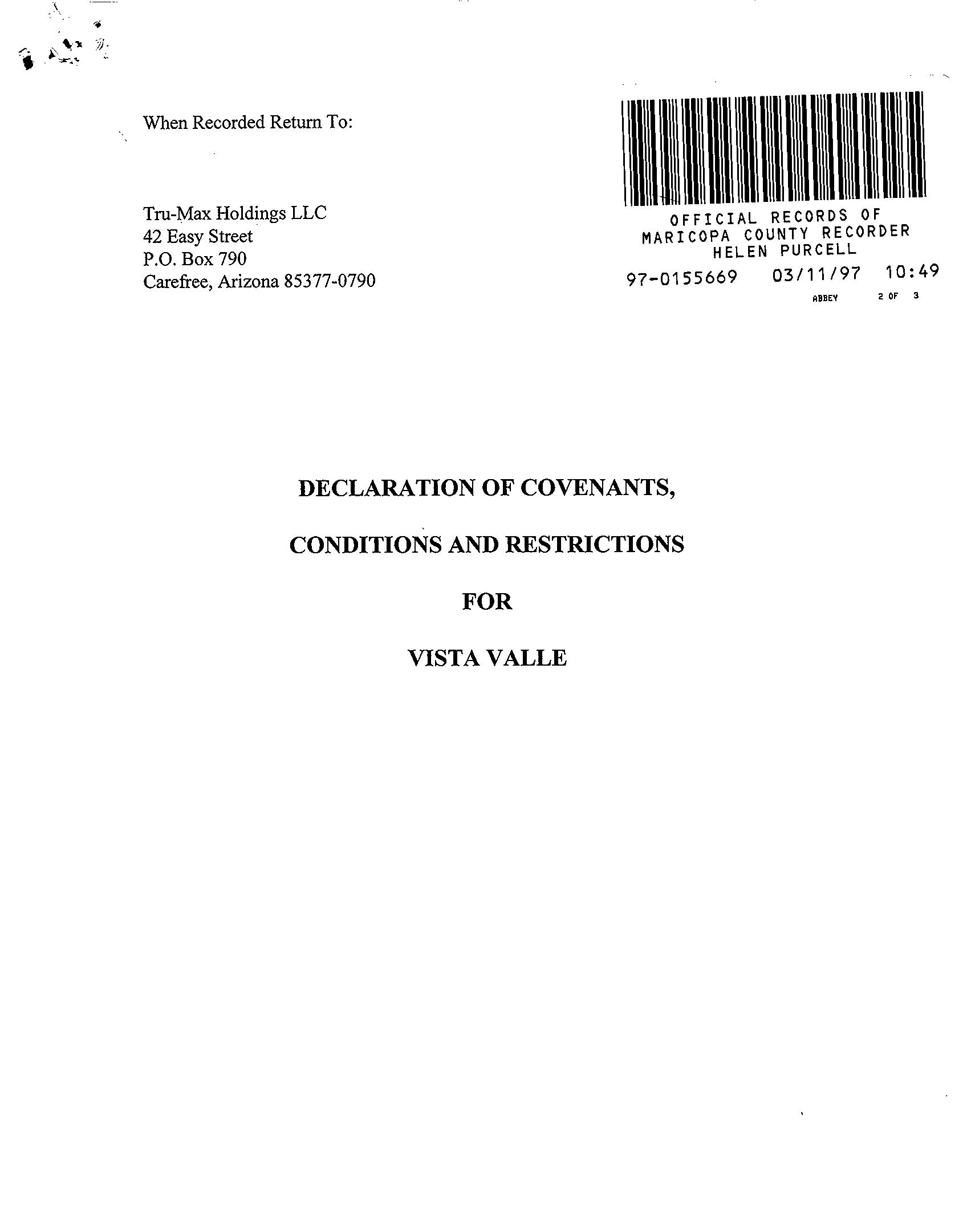 When Recorded Return To:

Tru-Max Holdings LLC
42 Easy Street
P.O. Box 790
Carefree, Arizona 85377-0790

OFFICIAL RECORDS OF
MARICOPA COUNTY RECORDER
HELEN PURCELL
97-0155669 03/11/97 10:49
ABBEY 2 OF 3

DECLARATION OF COVENANTS,

CONDITIONS AND RESTRICTIONS

FOR

VISTA VALLE